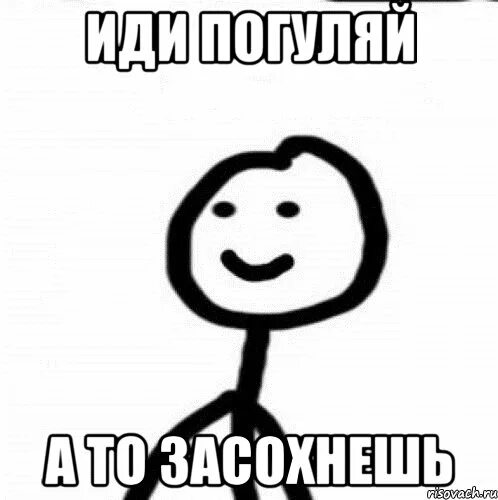 ИДИ ПОГУЛЯЙ

А ТО ЗАСОХНЕШЬ

risovach.ru